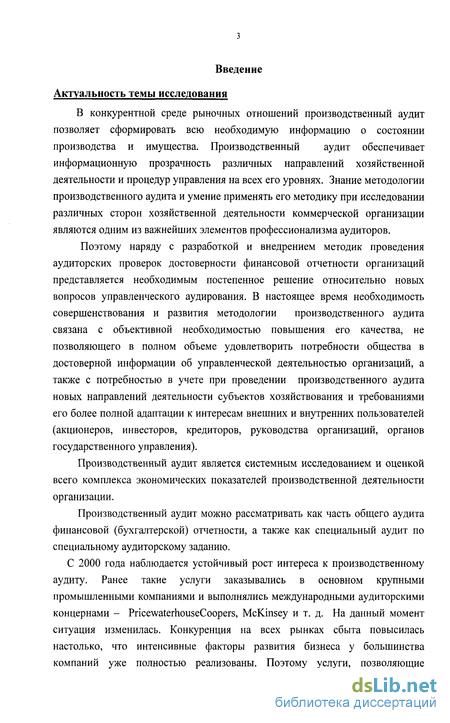 3

Введение

Актуальность темы исследования

В конкурентной среде рыночных отношений производственный аудит позволяет сформировать всю необходимую информацию о состоянии производства и имущества. Производственный аудит обеспечивает информационную прозрачность различных направлений хозяйственной деятельности и процедур управления на всех его уровнях. Знание методологии производственного аудита и умение применять его методику при исследовании различных сторон хозяйственной деятельности коммерческой организации являются одним из важнейших элементов профессионализма аудиторов.

Поэтому наряду с разработкой и внедрением методик проведения аудиторских проверок достоверности финансовой отчетности организаций представляется необходимым постепенное решение относительно новых вопросов управленческого аудирования. В настоящее время необходимость совершенствования и развития методологии производственного аудита связана с объективной необходимостью повышения его качества, не позволяющего в полном объеме удовлетворить потребности общества в достоверной информации об управленческой деятельностью организаций, а также с потребностью в учете при проведении производственного аудита новых направлений деятельности субъектов хозяйствования и требованиями его более полной адаптации к интересам внешних и внутренних пользователей (акционеров, инвесторов, кредиторов, руководства организаций, органов государственного управления).

Производственный аудит является системным исследованием и оценкой всего комплекса экономических показателей производственной деятельности организации.

Производственный аудит можно рассматривать как часть общего аудита финансовой (бухгалтерской) отчетности, а также как специальный аудит по специальному аудиторскому заданию.

С 2000 года наблюдается устойчивый рост интереса к производственному аудиту. Ранее такие услуги заказывались в основном крупными промышленными компаниями и выполнялись международными аудиторскими концернами – PricewaterhouseCoopers, McKinsey и т. д. На данный момент ситуация изменилась. Конкуренция на всех рынках сбыта повысилась настолько, что интенсивные факторы развития бизнеса у большинства компаний уже полностью реализованы. Поэтому услуги, позволяющие

dsLib.net
библиотека диссертаций